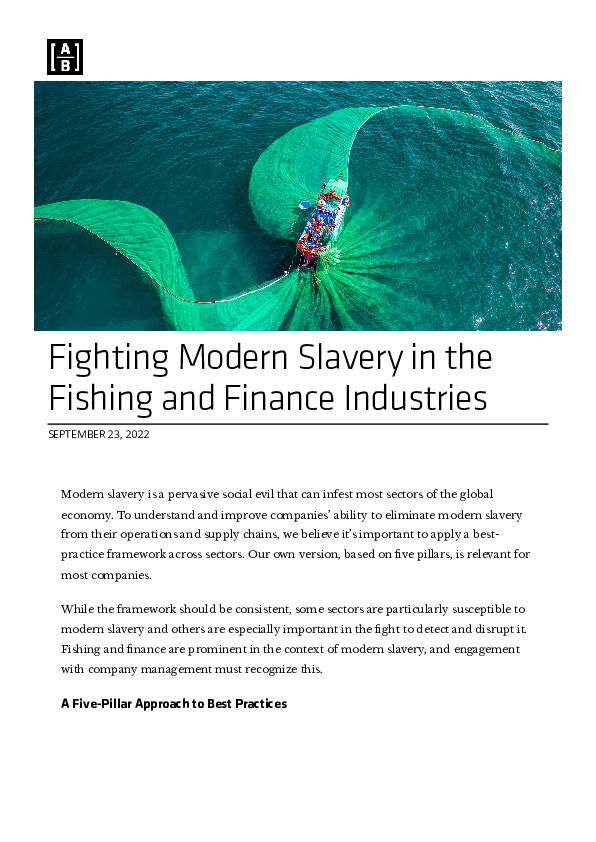 A
B

Fighting Modern Slavery in the Fishing and Finance Industries

SEPTEMBER 23, 2022

Modern slavery is a pervasive social evil that can infest most sectors of the global economy. To understand and improve companies' ability to eliminate modern slavery from their operations and supply chains, we believe it's important to apply a best-practice framework across sectors. Our own version, based on five pillars, is relevant for most companies.

While the framework should be consistent, some sectors are particularly susceptible to modern slavery and others are especially important in the fight to detect and disrupt it. Fishing and finance are prominent in the context of modern slavery, and engagement with company management must recognize this.

A Five-Pillar Approach to Best Practices